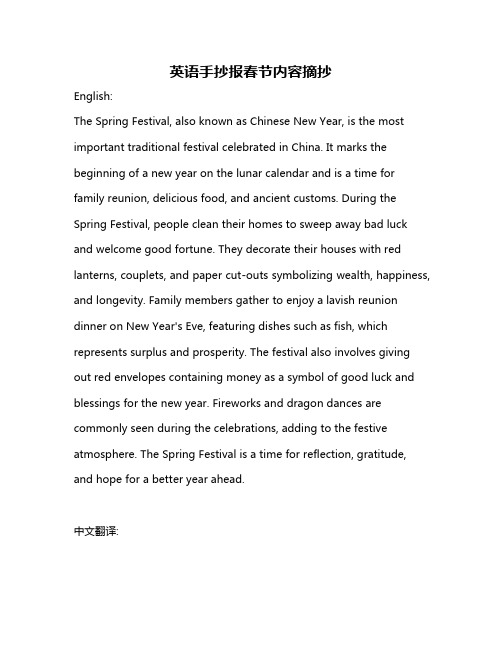 英语手抄报春节内容摘抄

English:

The Spring Festival, also known as Chinese New Year, is the most important traditional festival celebrated in China. It marks the beginning of a new year on the lunar calendar and is a time for family reunion, delicious food, and ancient customs. During the Spring Festival, people clean their homes to sweep away bad luck and welcome good fortune. They decorate their houses with red lanterns, couplets, and paper cut-outs symbolizing wealth, happiness, and longevity. Family members gather to enjoy a lavish reunion dinner on New Year's Eve, featuring dishes such as fish, which represents surplus and prosperity. The festival also involves giving out red envelopes containing money as a symbol of good luck and blessings for the new year. Fireworks and dragon dances are commonly seen during the celebrations, adding to the festive atmosphere. The Spring Festival is a time for reflection, gratitude, and hope for a better year ahead.

中文翻译: